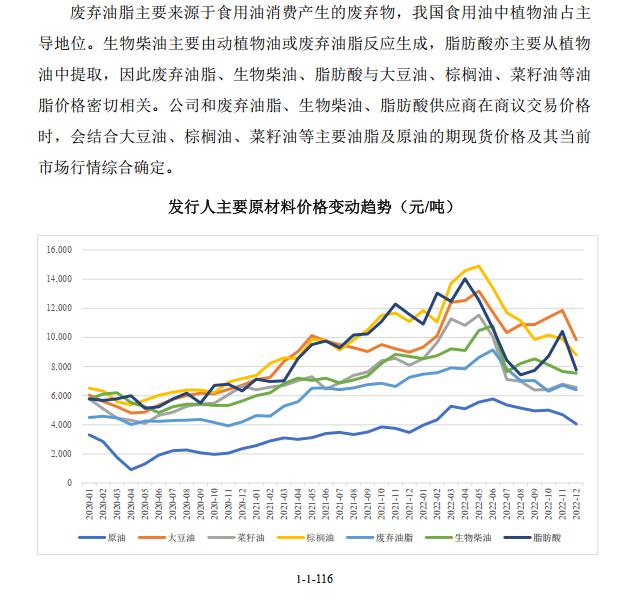 废弃油脂主要来源于食用油消费产生的废弃物，我国食用油中植物油占主导地位。生物柴油主要由动植物油或废弃油脂反应生成，脂肪酸亦主要从植物油中提取，因此废弃油脂、生物柴油、脂肪酸与大豆油、棕榈油、菜籽油等油脂价格密切相关。公司和废弃油脂、生物柴油、脂肪酸供应商在商议交易价格时，会结合大豆油、棕榈油、菜籽油等主要油脂及原油的期现货价格及其当前市场行情综合确定。

发行人主要原材料价格变动趋势（元/吨）

16,000
14,000
12,000
10,000
8,000
6,000
4,000
2,000
0

2020-01 2020-02 2020-03 2020-04 2020-05 2020-06 2020-07 2020-08 2020-09 2020-10 2020-11 2020-12 2021-01 2021-02 2021-03 2021-04 2021-05 2021-06 2021-07 2021-08 2021-09 2021-10 2021-11 2021-12 2022-01 2022-02 2022-03 2022-04 2022-05 2022-06 2022-07 2022-08 2022-09 2022-10 2022-11 2022-12

原油 大豆油 菜籽油 棕榈油 废弃油脂 生物柴油 脂肪酸

1-1-116